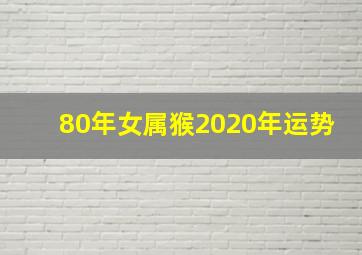 80年女属猴2020年运势